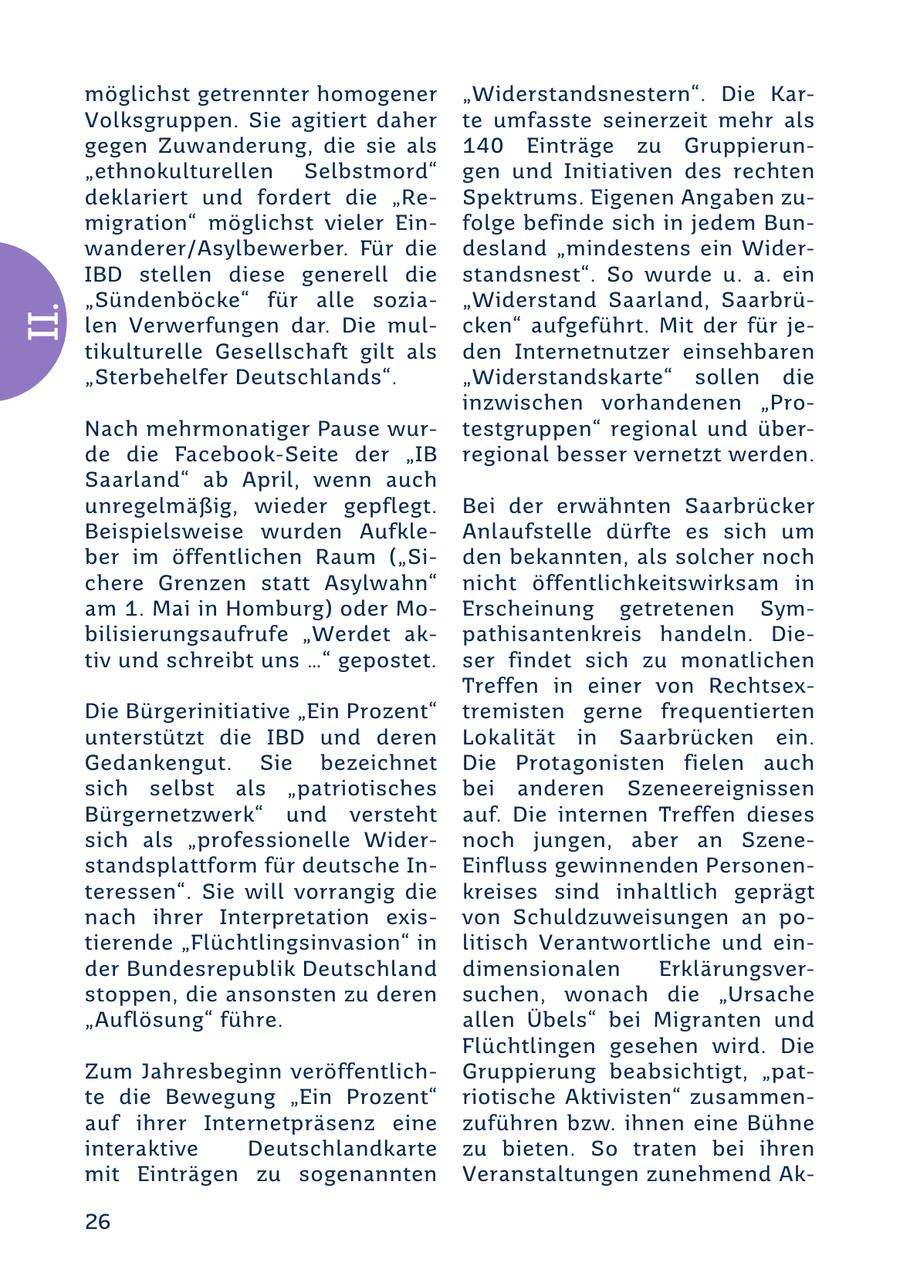 II.

möglichst getrennter homogener Volksgruppen. Sie agitiert daher gegen Zuwanderung, die sie als „ethnokulturellen Selbstmord“ deklariert und fordert die „Remigration“ möglichst vieler Einwanderer/Asylbewerber. Für die IBD stellen diese generell die „Sündenböcke“ für alle sozialen Verwerfungen dar. Die multikulturelle Gesellschaft gilt als „Sterbehelfer Deutschlands“.

Nach mehrmonatiger Pause wurde die Facebook-Seite der „IB Saarland“ ab April, wenn auch unregelmäßig, wieder gepflegt. Beispielsweise wurden Aufkleber im öffentlichen Raum („Sichere Grenzen statt Asylwahn“ am 1. Mai in Homburg) oder Mobilisierungsaufrufe „Werdet aktiv und schreibt uns …“ gepostet.

Die Bürgerinitiative „Ein Prozent“ unterstützt die IBD und deren Gedankengut. Sie bezeichnet sich selbst als „patriotisches Bürgernetzwerk“ und versteht sich als „professionelle Widerstandsplattform für deutsche Interessen“. Sie will vorrangig die nach ihrer Interpretation existierende „Flüchtlingsinvasion“ in der Bundesrepublik Deutschland stoppen, die ansonsten zu deren „Auflösung“ führe.

Zum Jahresbeginn veröffentlichte die Bewegung „Ein Prozent“ auf ihrer Internetpräsenz eine interaktive Deutschlandkarte mit Einträgen zu sogenannten „Widerstandsnestern“. Die Karte umfasste seinerzeit mehr als 140 Einträge zu Gruppierungen und Initiativen des rechten Spektrums. Eigenen Angaben zufolge befinde sich in jedem Bundesland „mindestens ein Widerstandsnest“. So wurde u. a. ein „Widerstand Saarland, Saarbrücken“ aufgeführt. Mit der für jeden Internetnutzer einsehbaren „Widerstandskarte“ sollen die inzwischen vorhandenen „Protestgruppen“ regional und überregional besser vernetzt werden.

Bei der erwähnten Saarbrücker Anlaufstelle dürfte es sich um den bekannten, als solcher noch nicht öffentlichkeitswirksam in Erscheinung getretenen Sympathisantenkreis handeln. Dieser findet sich zu monatlichen Treffen in einer von Rechtsextremisten gerne frequentierten Lokalität in Saarbrücken ein. Die Protagonisten fielen auch bei anderen Szeneereignissen auf. Die internen Treffen dieses noch jungen, aber an Szene-Einfluss gewinnenden Personenkreises sind inhaltlich geprägt von Schuldzuweisungen an politisch Verantwortliche und eindimensionalen Erklärungsversuchen, wonach die „Ursache allen Übels“ bei Migranten und Flüchtlingen gesehen wird. Die Gruppierung beabsichtigt, „patriotische Aktivisten“ zusammenzuführen bzw. ihnen eine Bühne zu bieten. So traten bei ihren Veranstaltungen zunehmend Ak-

26